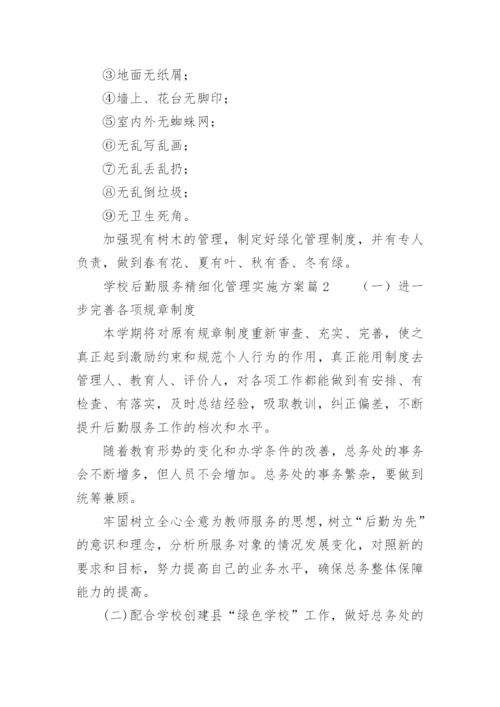 ③地面无纸屑；

④墙上、花台无脚印；

⑤室内外无蜘蛛网；

⑥无乱写乱画；

⑦无乱丢乱扔；

⑧无乱倒垃圾；

⑨无卫生死角。

加强现有树木的管理，制定好绿化管理制度，并有专人负责，做到春有花、夏有叶、秋有香、冬有绿。

学校后勤服务精细化管理实施方案篇2　　（一）进一步完善各项规章制度

本学期将对原有规章制度重新审查、充实、完善，使之真正起到激励约束和规范个人行为的作用，真正能用制度去管理人、教育人、评价人，对各项工作都能做到有安排、有检查、有落实，及时总结经验，吸取教训，纠正偏差，不断提升后勤服务工作的档次和水平。

随着教育形势的变化和办学条件的改善，总务处的事务会不断增多，但人员不会增加。总务处的事务繁杂，要做到统筹兼顾。

牢固树立全心全意为教师服务的思想，树立“后勤为先”的意识和理念，分析所服务对象的情况发展变化，对照新的要求和目标，努力提高自己的业务水平，确保总务整体保障能力的提高。

(二)配合学校创建县“绿色学校”工作，做好总务处的